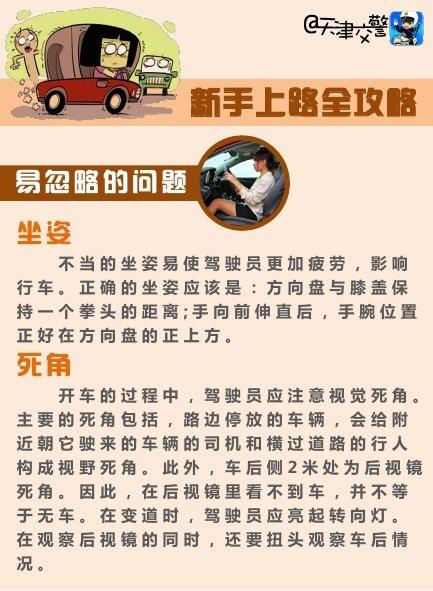 @天津交警

新手上路全攻略

易忽略的问题

坐姿

不当的坐姿易使驾驶员更加疲劳，影响行车。正确的坐姿应该是：方向盘与膝盖保持一个拳头的距离;手向前伸直后，手腕位置正好在方向盘的正上方。

死角

开车的过程中，驾驶员应注意视觉死角。主要的死角包括，路边停放的车辆，会给附近朝它驶来的车辆的司机和横过道路的行人构成视野死角。此外，车后侧2米处为后视镜死角。因此，在后视镜里看不到车，并不等于无车。在变道时，驾驶员应亮起转向灯。在观察后视镜的同时，还要扭头观察车后情况。